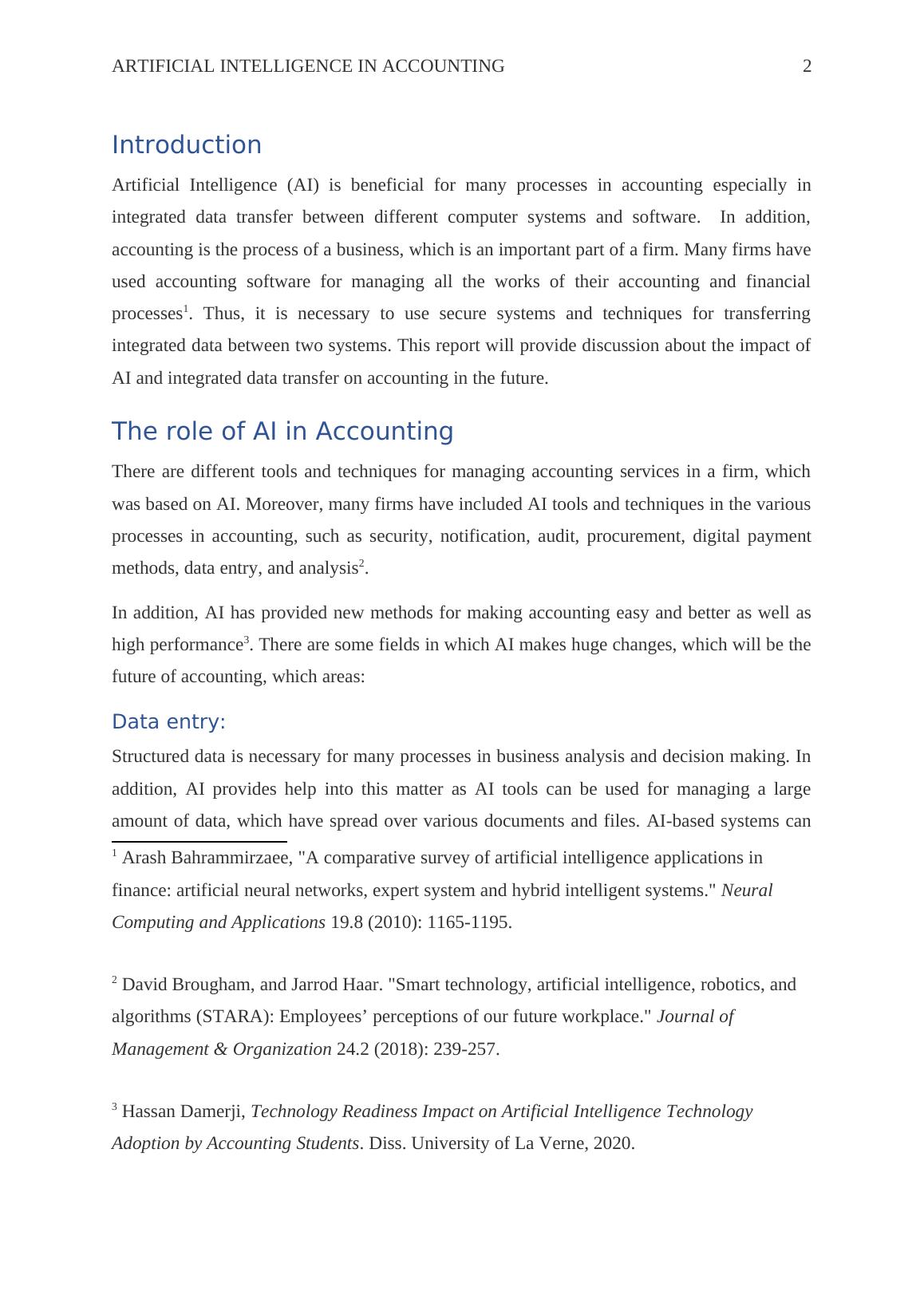 ARTIFICIAL INTELLIGENCE IN ACCOUNTING 2

Introduction

Artificial Intelligence (AI) is beneficial for many processes in accounting especially in integrated data transfer between different computer systems and software. In addition, accounting is the process of a business, which is an important part of a firm. Many firms have used accounting software for managing all the works of their accounting and financial processes$^1$. Thus, it is necessary to use secure systems and techniques for transferring integrated data between two systems. This report will provide discussion about the impact of AI and integrated data transfer on accounting in the future.

The role of AI in Accounting

There are different tools and techniques for managing accounting services in a firm, which was based on AI. Moreover, many firms have included AI tools and techniques in the various processes in accounting, such as security, notification, audit, procurement, digital payment methods, data entry, and analysis$^2$.

In addition, AI has provided new methods for making accounting easy and better as well as high performance$^3$. There are some fields in which AI makes huge changes, which will be the future of accounting, which areas:

Data entry:

Structured data is necessary for many processes in business analysis and decision making. In addition, AI provides help into this matter as AI tools can be used for managing a large amount of data, which have spread over various documents and files. AI-based systems can

$^1$ Arash Bahrammirzaee, "A comparative survey of artificial intelligence applications in finance: artificial neural networks, expert system and hybrid intelligent systems." Neural Computing and Applications 19.8 (2010): 1165-1195.

$^2$ David Brougham, and Jarrod Haar. "Smart technology, artificial intelligence, robotics, and algorithms (STARA): Employees’ perceptions of our future workplace." Journal of Management & Organization 24.2 (2018): 239-257.

$^3$ Hassan Damerji, Technology Readiness Impact on Artificial Intelligence Technology Adoption by Accounting Students. Diss. University of La Verne, 2020.